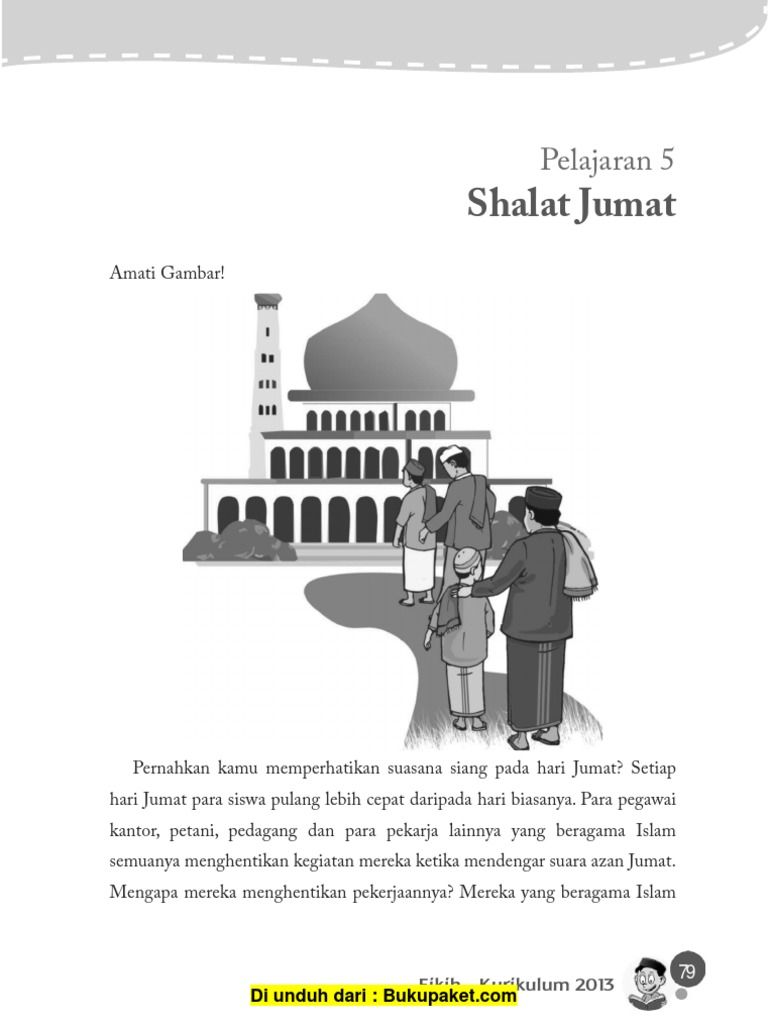 Pelajaran 5
Shalat Jumat

Amati Gambar!

Pernahkan kamu memperhatikan suasana siang pada hari Jumat? Setiap hari Jumat para siswa pulang lebih cepat daripada hari biasanya. Para pegawai kantor, petani, pedagang dan para pekarja lainnya yang beragama Islam semuanya menghentikan kegiatan mereka ketika mendengar suara azan Jumat. Mengapa mereka menghentikan pekerjaannya? Mereka yang beragama Islam

Fikih - Kurikulum 2013
79

Di unduh dari : Bukupaket.com